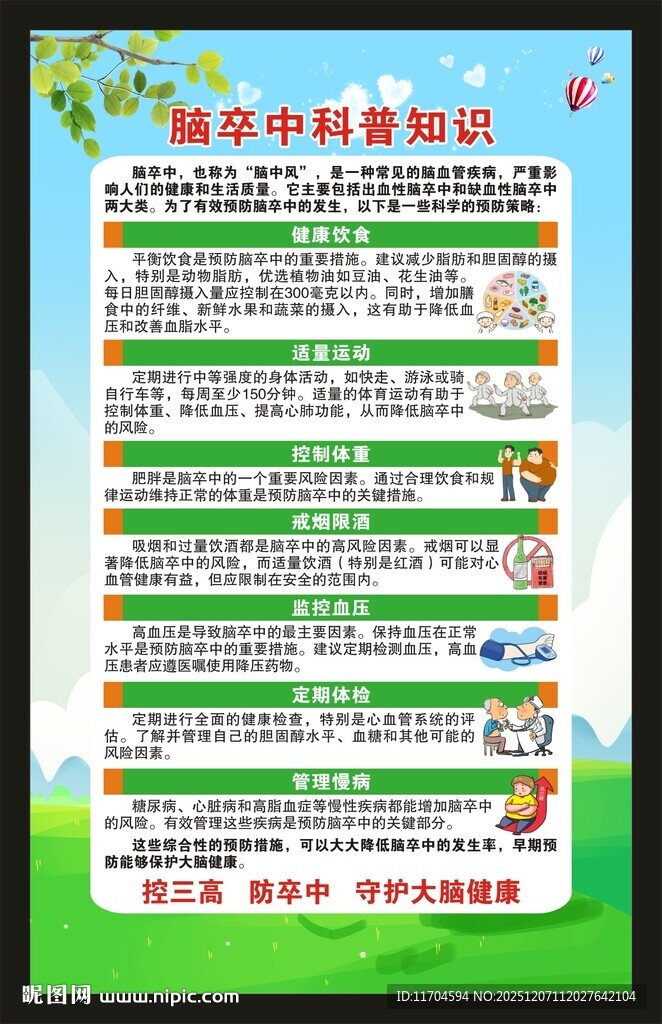 脑卒中科普知识

脑卒中，也称为“脑中风”，是一种常见的脑血管疾病，严重影响人们的健康和生活质量。它主要包括出血性脑卒中和缺血性脑卒中两大类。为了有效预防脑卒中的发生，以下是一些科学的预防策略：

健康饮食

平衡饮食是预防脑卒中的重要措施。建议减少脂肪和胆固醇的摄入，特别是动物脂肪，优选植物油如豆油、花生油等。每日胆固醇摄入量应控制在300毫克以内。同时，增加膳食中的纤维、新鲜水果和蔬菜的摄入，这有助于降低血压和改善血脂水平。

适量运动

定期进行中等强度的身体活动，如快走、游泳或骑自行车等，每周至少150分钟。适量的体育运动有助于控制体重、降低血压、提高心肺功能，从而降低脑卒中的风险。

控制体重

肥胖是脑卒中的一个重要风险因素。通过合理饮食和规律运动维持正常的体重是预防脑卒中的关键措施。

戒烟限酒

吸烟和过量饮酒都是脑卒中的高风险因素。戒烟可以显著降低脑卒中的风险，而适量饮酒（特别是红酒）可能对心血管健康有益，但应限制在安全的范围内。

监控血压

高血压是导致脑卒中的最主要因素。保持血压在正常水平是预防脑卒中的重要措施。建议定期检测血压，高血压患者应遵医嘱使用降压药物。

定期体检

定期进行全面的健康检查，特别是心血管系统的评估。了解并管理自己的胆固醇水平、血糖和其他可能的风险因素。

管理慢病

糖尿病、心脏病和高脂血症等慢性疾病都能增加脑卒中的风险。有效管理这些疾病是预防脑卒中的关键部分。

这些综合性的预防措施，可以大大降低脑卒中的发生率，早期预防能够保护大脑健康。

控三高　防卒中　守护大脑健康

昵图网 www.nipic.com　ID:11704594 NO:20251207112027642104